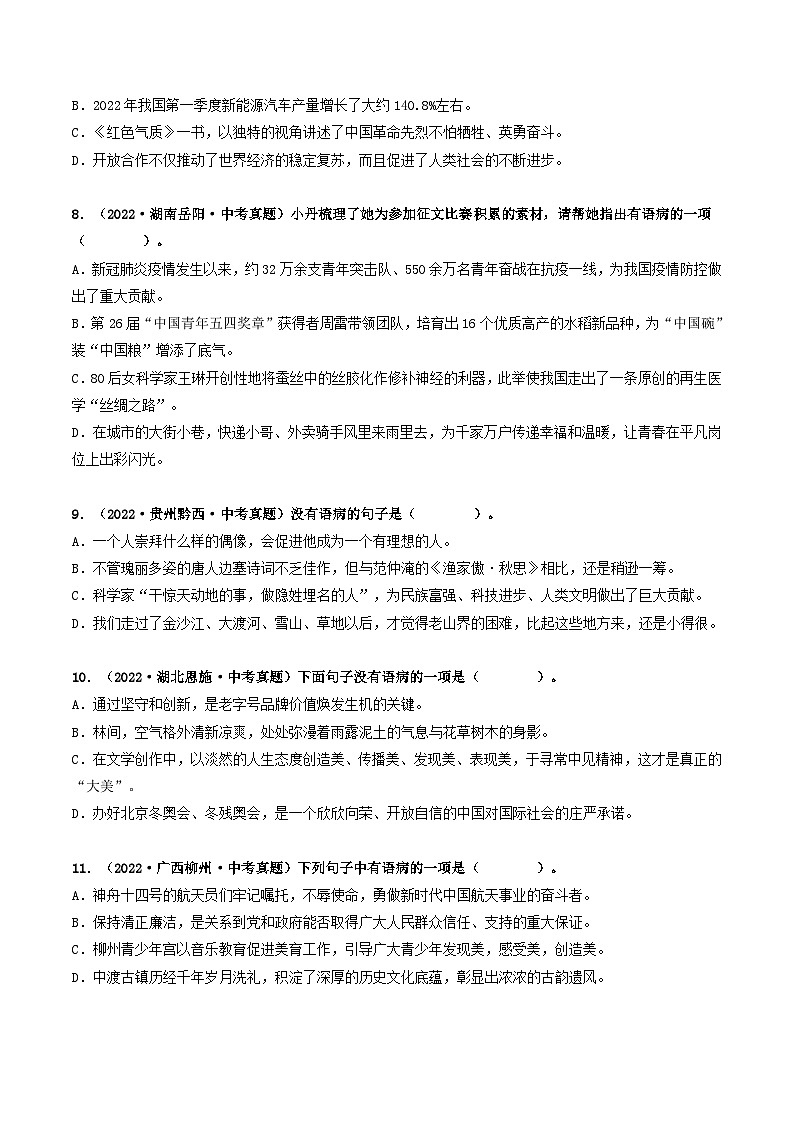 B．2022年我国第一季度新能源汽车产量增长了大约140.8%左右。
C．《红色气质》一书，以独特的视角讲述了中国革命先烈不怕牺牲、英勇奋斗。
D．开放合作不仅推动了世界经济的稳定复苏，而且促进了人类社会的不断进步。

8．（2022·湖南岳阳·中考真题）小丹梳理了她为参加征文比赛积累的素材，请帮她指出有语病的一项（　　　）。
A．新冠肺炎疫情发生以来，约32万余支青年突击队、550余万名青年奋战在抗疫一线，为我国疫情防控做出了重大贡献。
B．第26届“中国青年五四奖章”获得者周雷带领团队，培育出16个优质高产的水稻新品种，为“中国碗”装“中国粮”增添了底气。
C．80后女科学家王琳开创性地将蚕丝中的丝胶化作修补神经的利器，此举使我国走出了一条原创的再生医学“丝绸之路”。
D．在城市的大街小巷，快递小哥、外卖骑手风里来雨里去，为千家万户传递幸福和温暖，让青春在平凡岗位上出彩闪光。

9．（2022·贵州黔西·中考真题）没有语病的句子是（　　　）。
A．一个人崇拜什么样的偶像，会促进他成为一个有理想的人。
B．不管瑰丽多姿的唐人边塞诗词不乏佳作，但与范仲淹的《渔家傲·秋思》相比，还是稍逊一筹。
C．科学家“干惊天动地的事，做隐姓埋名的人”，为民族富强、科技进步、人类文明做出了巨大贡献。
D．我们走过了金沙江、大渡河、雪山、草地以后，才觉得老山界的困难，比起这些地方来，还是小得很。

10．（2022·湖北恩施·中考真题）下面句子没有语病的一项是（　　　）。
A．通过坚守和创新，是老字号品牌价值焕发生机的关键。
B．林间，空气格外清新凉爽，处处弥漫着雨露泥土的气息与花草树木的身影。
C．在文学创作中，以淡然的人生态度创造美、传播美、发现美、表现美，于寻常中见精神，这才是真正的“大美”。
D．办好北京冬奥会、冬残奥会，是一个欣欣向荣、开放自信的中国对国际社会的庄严承诺。

11．（2022·广西柳州·中考真题）下列句子中有语病的一项是（　　　）。
A．神舟十四号的航天员们牢记嘱托，不辱使命，勇做新时代中国航天事业的奋斗者。
B．保持清正廉洁，是关系到党和政府能否取得广大人民群众信任、支持的重大保证。
C．柳州青少年宫以音乐教育促进美育工作，引导广大青少年发现美，感受美，创造美。
D．中渡古镇历经千年岁月洗礼，积淀了深厚的历史文化底蕴，彰显出浓浓的古韵遗风。